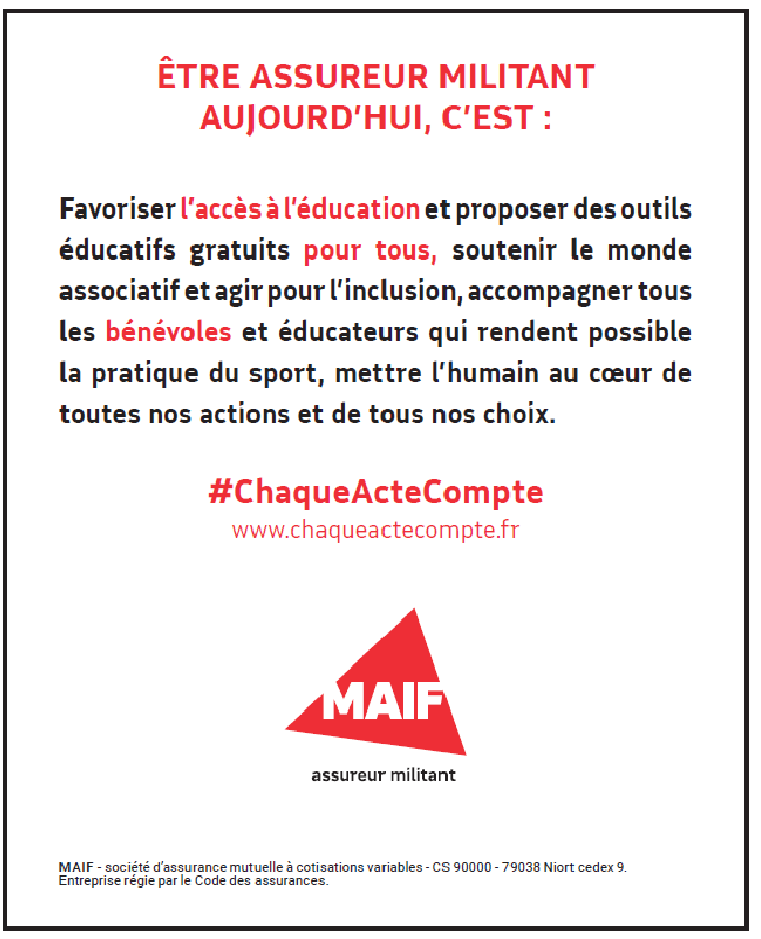 ÊTRE ASSUREUR MILITANT AUJOURD'HUI, C'EST :

Favoriser l'accès à l'éducation et proposer des outils éducatifs gratuits pour tous, soutenir le monde associatif et agir pour l'inclusion, accompagner tous les bénévoles et éducateurs qui rendent possible la pratique du sport, mettre l'humain au cœur de toutes nos actions et de tous nos choix.

#ChaqueActeCompte
www.chaqueactecompte.fr

MAIF
assureur militant

MAIF - société d'assurance mutuelle à cotisations variables - CS 90000 - 79038 Niort cedex 9.
Entreprise régie par le Code des assurances.